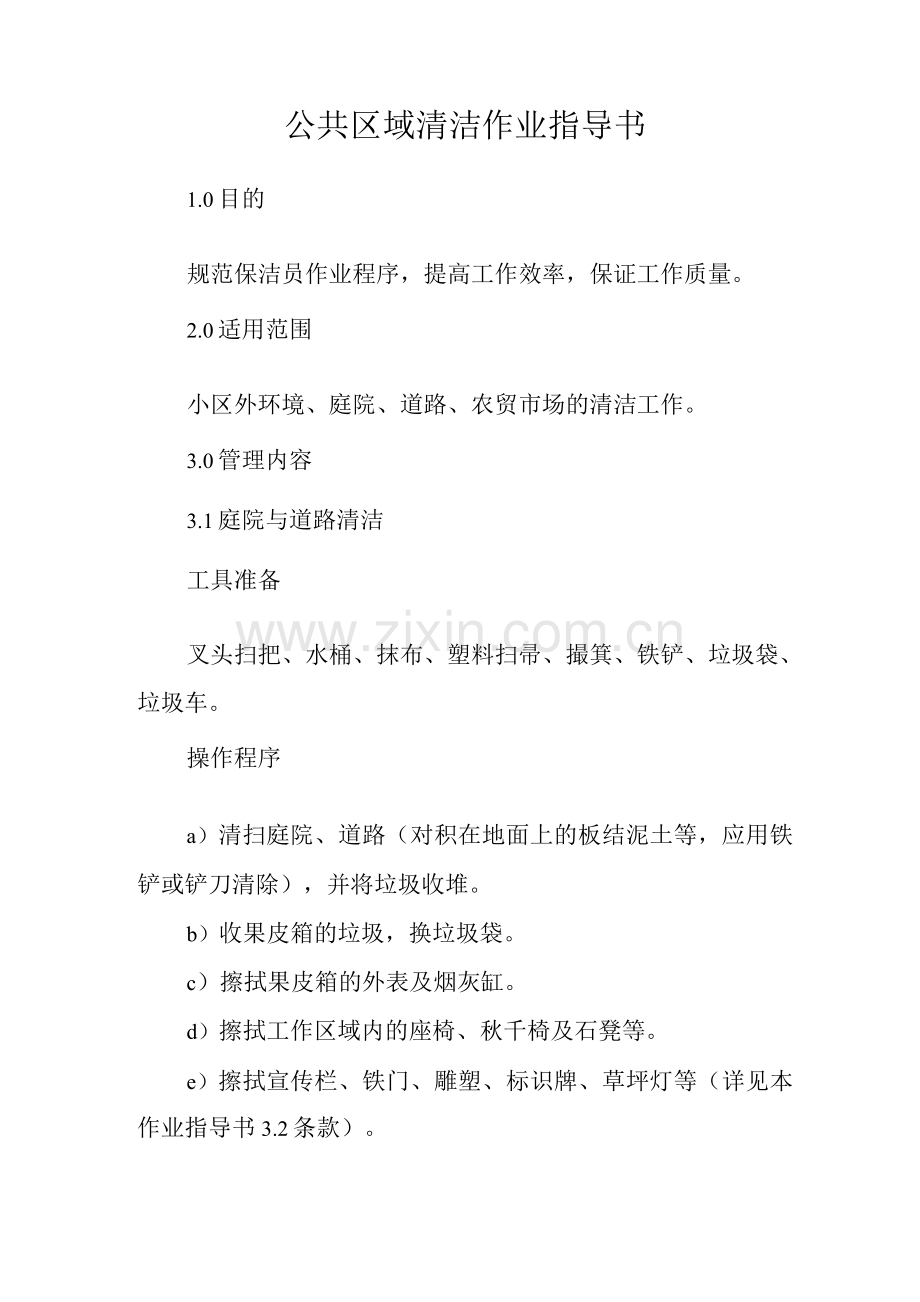 公共区域清洁作业指导书

1.0 目的

规范保洁员作业程序，提高工作效率，保证工作质量。

2.0 适用范围

小区外环境、庭院、道路、农贸市场的清洁工作。

3.0 管理内容

3.1 庭院与道路清洁

工具准备

www.zixin.com.cn

叉头扫把、水桶、抹布、塑料扫帚、撮箕、铁铲、垃圾袋、垃圾车。

操作程序

a）清扫庭院、道路（对积在地面上的板结泥土等，应用铁铲或铲刀清除），并将垃圾收堆。

b）收果皮箱的垃圾，换垃圾袋。

c）擦拭果皮箱的外表及烟灰缸。

d）擦拭工作区域内的座椅、秋千椅及石凳等。

e）擦拭宣传栏、铁门、雕塑、标识牌、草坪灯等（详见本作业指导书 3.2 条款）。